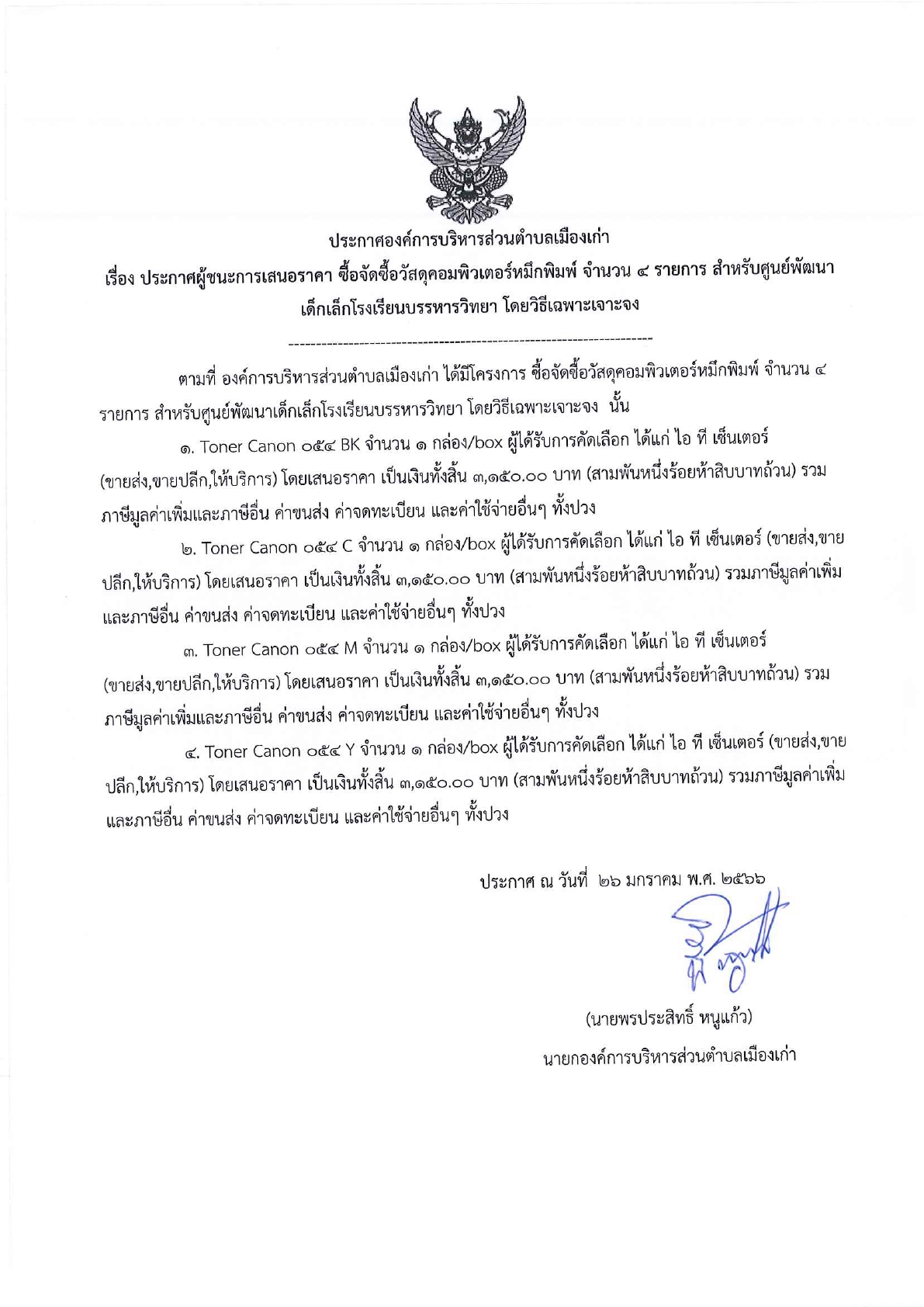 ประกาศองค์การบริหารส่วนตำบลเมืองเก่า
เรื่อง ประกาศผู้ชนะการเสนอราคา ซื้อจัดซื้อวัสดุคอมพิวเตอร์หมึกพิมพ์ จำนวน ๔ รายการ สำหรับศูนย์พัฒนาเด็กเล็กโรงเรียนบรรหารวิทยา โดยวิธีเฉพาะเจาะจง

---------------------------------------------------------------------

ตามที่ องค์การบริหารส่วนตำบลเมืองเก่า ได้มีโครงการ ซื้อจัดซื้อวัสดุคอมพิวเตอร์หมึกพิมพ์ จำนวน ๔ รายการ สำหรับศูนย์พัฒนาเด็กเล็กโรงเรียนบรรหารวิทยา โดยวิธีเฉพาะเจาะจง นั้น

๑. Toner Canon ๐๕๔ BK จำนวน ๑ กล่อง/box ผู้ได้รับการคัดเลือก ได้แก่ ไอ ที เซ็นเตอร์ (ขายส่ง,ขายปลีก,ให้บริการ) โดยเสนอราคา เป็นเงินทั้งสิ้น ๓,๑๕๐.๐๐ บาท (สามพันหนึ่งร้อยห้าสิบบาทถ้วน) รวมภาษีมูลค่าเพิ่มและภาษีอื่น ค่าขนส่ง ค่าจดทะเบียน และค่าใช้จ่ายอื่นๆ ทั้งปวง

๒. Toner Canon ๐๕๔ C จำนวน ๑ กล่อง/box ผู้ได้รับการคัดเลือก ได้แก่ ไอ ที เซ็นเตอร์ (ขายส่ง,ขายปลีก,ให้บริการ) โดยเสนอราคา เป็นเงินทั้งสิ้น ๓,๑๕๐.๐๐ บาท (สามพันหนึ่งร้อยห้าสิบบาทถ้วน) รวมภาษีมูลค่าเพิ่มและภาษีอื่น ค่าขนส่ง ค่าจดทะเบียน และค่าใช้จ่ายอื่นๆ ทั้งปวง

๓. Toner Canon ๐๕๔ M จำนวน ๑ กล่อง/box ผู้ได้รับการคัดเลือก ได้แก่ ไอ ที เซ็นเตอร์ (ขายส่ง,ขายปลีก,ให้บริการ) โดยเสนอราคา เป็นเงินทั้งสิ้น ๓,๑๕๐.๐๐ บาท (สามพันหนึ่งร้อยห้าสิบบาทถ้วน) รวมภาษีมูลค่าเพิ่มและภาษีอื่น ค่าขนส่ง ค่าจดทะเบียน และค่าใช้จ่ายอื่นๆ ทั้งปวง

๔. Toner Canon ๐๕๔ Y จำนวน ๑ กล่อง/box ผู้ได้รับการคัดเลือก ได้แก่ ไอ ที เซ็นเตอร์ (ขายส่ง,ขายปลีก,ให้บริการ) โดยเสนอราคา เป็นเงินทั้งสิ้น ๓,๑๕๐.๐๐ บาท (สามพันหนึ่งร้อยห้าสิบบาทถ้วน) รวมภาษีมูลค่าเพิ่มและภาษีอื่น ค่าขนส่ง ค่าจดทะเบียน และค่าใช้จ่ายอื่นๆ ทั้งปวง

ประกาศ ณ วันที่ ๒๖ มกราคม พ.ศ. ๒๕๖๖

(นายพรประสิทธิ์ หนูแก้ว)
นายกองค์การบริหารส่วนตำบลเมืองเก่า